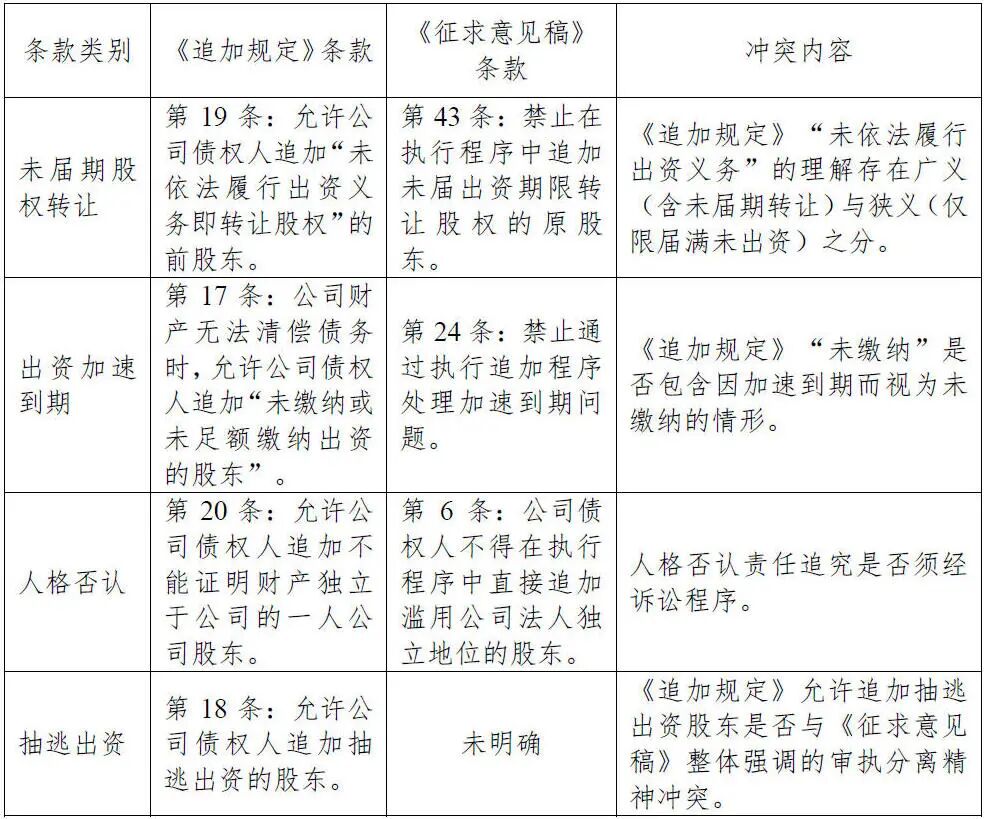 | 条款类别 | 《追加规定》条款 | 《征求意见稿》条款 | 冲突内容 |
|---|---|---|---|
| 未届期股权转让 | 第 19 条：允许公司债权人追加“未依法履行出资义务即转让股权”的前股东。 | 第 43 条：禁止在执行程序中追加未届出资期限转让股权的原股东。 | 《追加规定》“未依法履行出资义务”的理解存在广义（含未届期转让）与狭义（仅限届满未出资）之分。 |
| 出资加速到期 | 第 17 条：公司财产无法清偿债务时，允许公司债权人追加“未缴纳或未足额缴纳出资的股东”。 | 第 24 条：禁止通过执行追加程序处理加速到期问题。 | 《追加规定》“未缴纳”是否包含因加速到期而视为未缴纳的情形。 |
| 人格否认 | 第 20 条：允许公司债权人追加不能证明财产独立于公司的一人公司股东。 | 第 6 条：公司债权人不得在执行程序中直接追加滥用公司法人独立地位的股东。 | 人格否认责任追究是否须经诉讼程序。 |
| 抽逃出资 | 第 18 条：允许公司债权人追加抽逃出资的股东。 | 未明确 | 《追加规定》允许追加抽逃出资股东是否与《征求意见稿》整体强调的审执分离精神冲突。 |